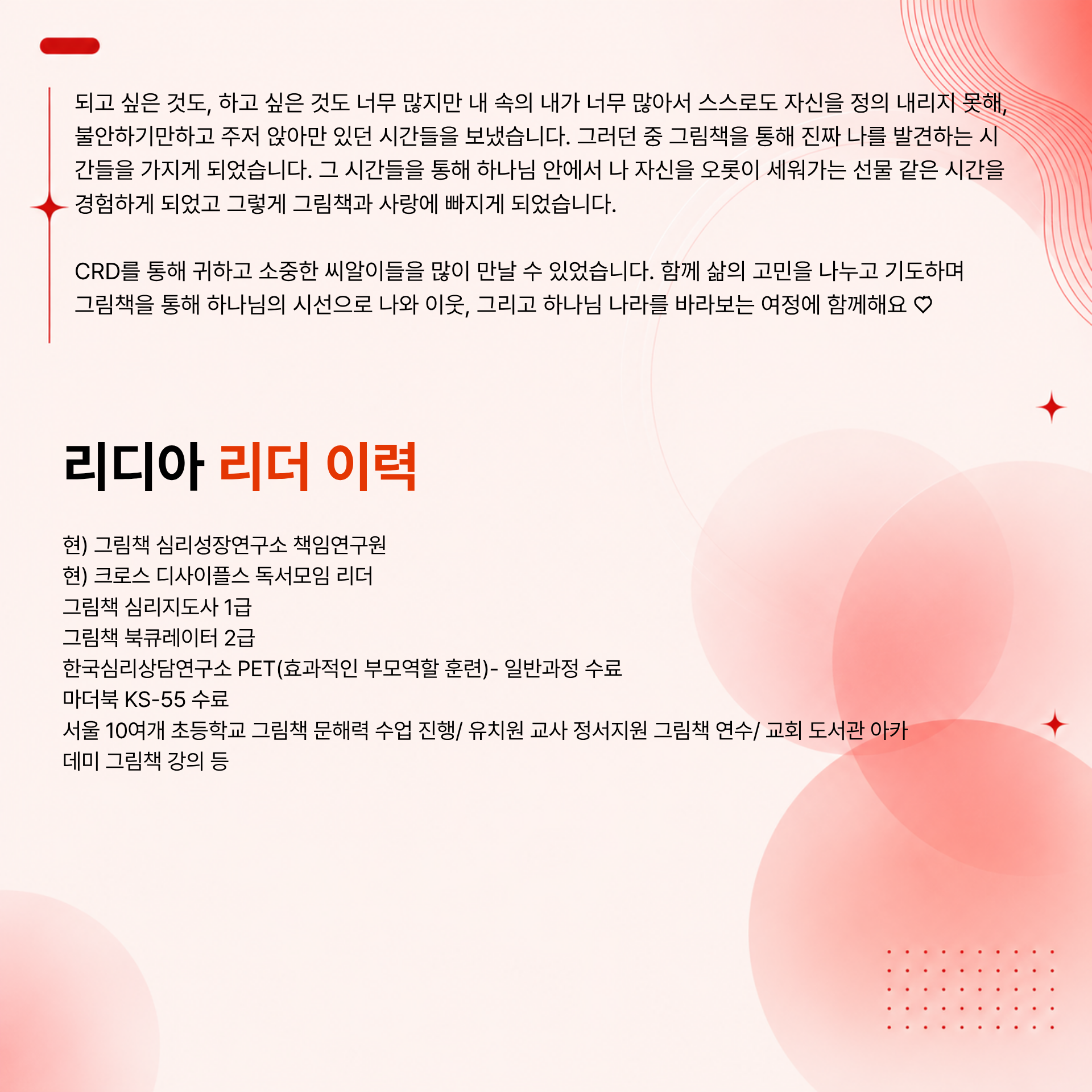 되고 싶은 것도, 하고 싶은 것도 너무 많지만 내 속의 내가 너무 많아서 스스로도 자신을 정의 내리지 못해, 불안하기만하고 주저 앉아만 있던 시간들을 보냈습니다. 그러던 중 그림책을 통해 진짜 나를 발견하는 시간들을 가지게 되었습니다. 그 시간들을 통해 하나님 안에서 나 자신을 오롯이 세워가는 선물 같은 시간을 경험하게 되었고 그렇게 그림책과 사랑에 빠지게 되었습니다.

CRD를 통해 귀하고 소중한 씨알이들을 많이 만날 수 있었습니다. 함께 삶의 고민을 나누고 기도하며 그림책을 통해 하나님의 시선으로 나와 이웃, 그리고 하나님 나라를 바라보는 여정에 함께해요 ♡

리디아 리더 이력

현) 그림책 심리성장연구소 책임연구원
현) 크로스 디사이플스 독서모임 리더
그림책 심리지도사 1급
그림책 북큐레이터 2급
한국심리상담연구소 PET(효과적인 부모역할 훈련)- 일반과정 수료
마더북 KS-55 수료
서울 10여개 초등학교 그림책 문해력 수업 진행/ 유치원 교사 정서지원 그림책 연수/ 교회 도서관 아카데미 그림책 강의 등